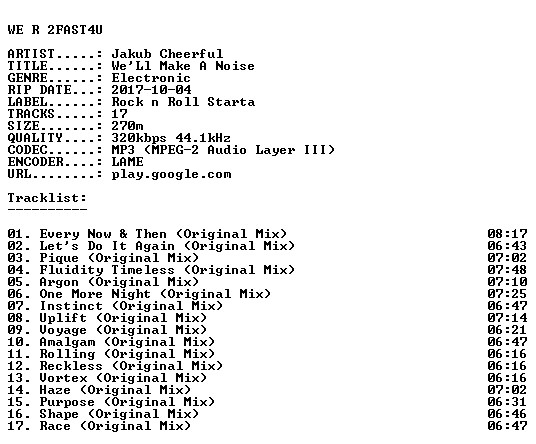 WE R 2FAST4U

ARTIST.....: Jakub Cheerful
TITLE......: We'Ll Make A Noise
GENRE......: Electronic
RIP DATE...: 2017-10-04
LABEL......: Rock n Roll Starta
TRACKS.....: 17
SIZE.......: 270m
QUALITY....: 320kbps 44.1kHz
CODEC......: MP3 (MPEG-2 Audio Layer III)
ENCODER....: LAME
URL........: play.google.com

Tracklist:
----------

01. Every Now & Then (Original Mix) 08:17
02. Let's Do It Again (Original Mix) 06:43
03. Pique (Original Mix) 07:02
04. Fluidity Timeless (Original Mix) 07:48
05. Argon (Original Mix) 07:10
06. One More Night (Original Mix) 07:25
07. Instinct (Original Mix) 06:47
08. Uplift (Original Mix) 07:14
09. Voyage (Original Mix) 06:21
10. Amalgam (Original Mix) 06:47
11. Rolling (Original Mix) 06:16
12. Reckless (Original Mix) 06:16
13. Vortex (Original Mix) 06:16
14. Haze (Original Mix) 07:02
15. Purpose (Original Mix) 06:31
16. Shape (Original Mix) 06:46
17. Race (Original Mix) 06:47